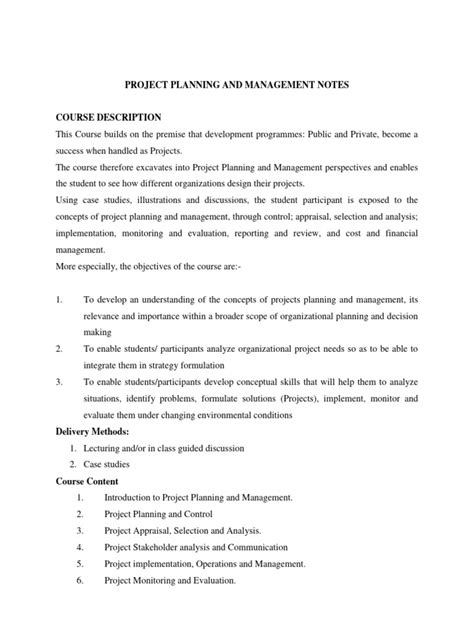 PROJECT PLANNING AND MANAGEMENT NOTES

COURSE DESCRIPTION

This Course builds on the premise that development programmes: Public and Private, become a success when handled as Projects.

The course therefore excavates into Project Planning and Management perspectives and enables the student to see how different organizations design their projects.

Using case studies, illustrations and discussions, the student participant is exposed to the concepts of project planning and management, through control; appraisal, selection and analysis; implementation, monitoring and evaluation, reporting and review, and cost and financial management.

More especially, the objectives of the course are:-

1. To develop an understanding of the concepts of projects planning and management, its relevance and importance within a broader scope of organizational planning and decision making
2. To enable students/ participants analyze organizational project needs so as to be able to integrate them in strategy formulation
3. To enable students/participants develop conceptual skills that will help them to analyze situations, identify problems, formulate solutions (Projects), implement, monitor and evaluate them under changing environmental conditions

Delivery Methods:

1. Lecturing and/or in class guided discussion
2. Case studies

Course Content

1. Introduction to Project Planning and Management.
2. Project Planning and Control
3. Project Appraisal, Selection and Analysis.
4. Project Stakeholder analysis and Communication
5. Project implementation, Operations and Management.
6. Project Monitoring and Evaluation.